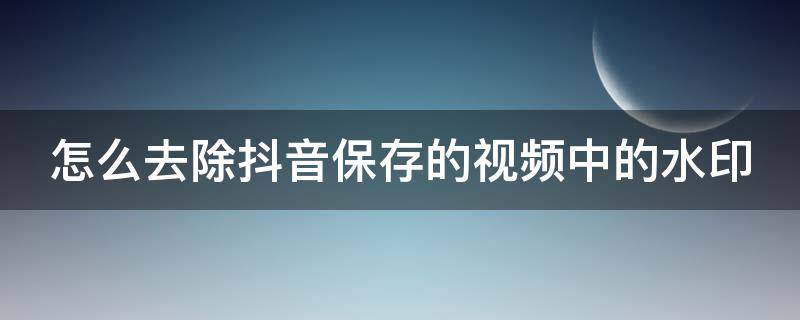 怎么去除抖音保存的视频中的水印